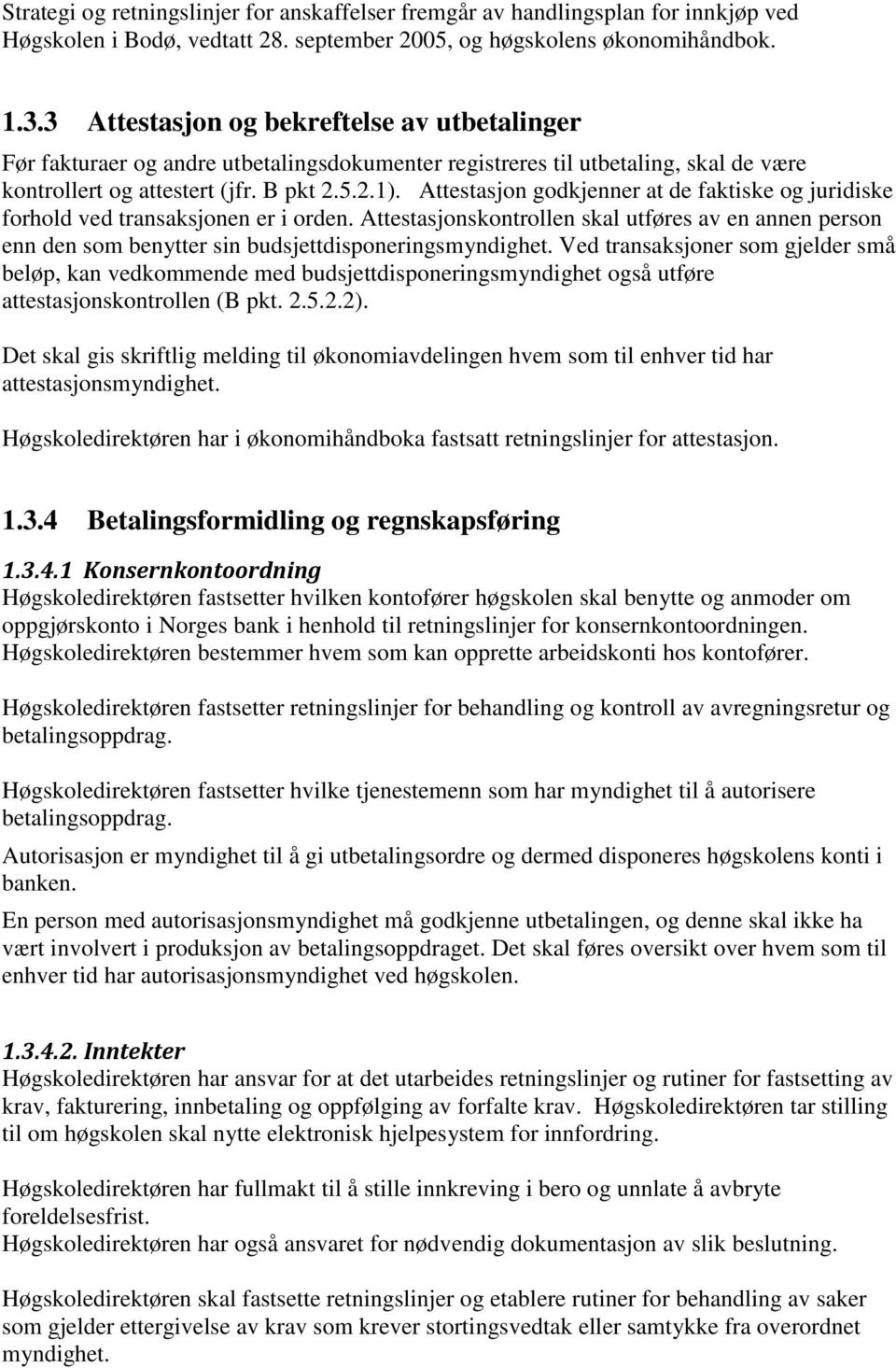 Strategi og retningslinjer for anskaffelser fremgår av handlingsplan for innkjøp ved Høgskolen i Bodø, vedtatt 28. september 2005, og høgskolens økonomihåndbok.

1.3.3 Attestasjon og bekreftelse av utbetalinger

Før fakturaer og andre utbetalingsdokumenter registreres til utbetaling, skal de være kontrollert og attestert (jfr. B pkt 2.5.2.1). Attestasjon godkjenner at de faktiske og juridiske forhold ved transaksjonen er i orden. Attestasjonskontrollen skal utføres av en annen person enn den som benytter sin budsjettdisponeringsmyndighet. Ved transaksjoner som gjelder små beløp, kan vedkommende med budsjettdisponeringsmyndighet også utføre attestasjonskontrollen (B pkt. 2.5.2.2).

Det skal gis skriftlig melding til økonomiavdelingen hvem som til enhver tid har attestasjonsmyndighet.

Høgskoledirektøren har i økonomihåndboka fastsatt retningslinjer for attestasjon.

1.3.4 Betalingsformidling og regnskapsføring

1.3.4.1 Konsernkontoordning

Høgskoledirektøren fastsetter hvilken kontofører høgskolen skal benytte og anmoder om oppgjørskonto i Norges bank i henhold til retningslinjer for konsernkontoordningen. Høgskoledirektøren bestemmer hvem som kan opprette arbeidskonti hos kontofører.

Høgskoledirektøren fastsetter retningslinjer for behandling og kontroll av avregningsretur og betalingsoppdrag.

Høgskoledirektøren fastsetter hvilke tjenestemenn som har myndighet til å autorisere betalingsoppdrag.

Autorisasjon er myndighet til å gi utbetalingsordre og dermed disponeres høgskolens konti i banken.

En person med autorisasjonsmyndighet må godkjenne utbetalingen, og denne skal ikke ha vært involvert i produksjon av betalingsoppdraget. Det skal føres oversikt over hvem som til enhver tid har autorisasjonsmyndighet ved høgskolen.

1.3.4.2. Inntekter

Høgskoledirektøren har ansvar for at det utarbeides retningslinjer og rutiner for fastsetting av krav, fakturering, innbetaling og oppfølging av forfalte krav. Høgskoledirektøren tar stilling til om høgskolen skal nytte elektronisk hjelpesystem for innfordring.

Høgskoledirektøren har fullmakt til å stille innkreving i bero og unnlate å avbryte foreldelsesfrist.
Høgskoledirektøren har også ansvaret for nødvendig dokumentasjon av slik beslutning.

Høgskoledirektøren skal fastsette retningslinjer og etablere rutiner for behandling av saker som gjelder ettergivelse av krav som krever stortingsvedtak eller samtykke fra overordnet myndighet.